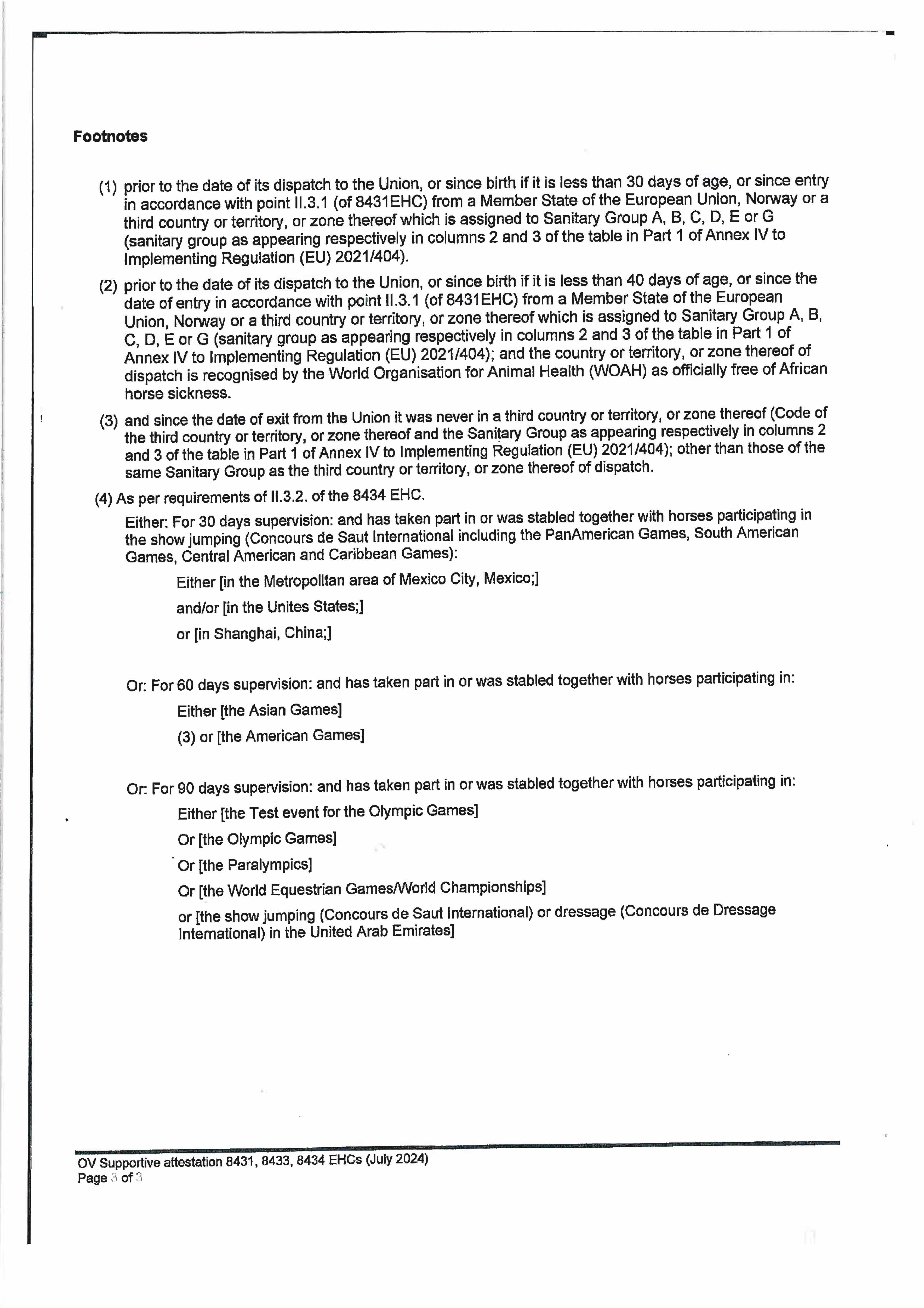 Footnotes

(1) prior to the date of its dispatch to the Union, or since birth if it is less than 30 days of age, or since entry in accordance with point II.3.1 (of 8431EHC) from a Member State of the European Union, Norway or a third country or territory, or zone thereof which is assigned to Sanitary Group A, B, C, D, E or G (sanitary group as appearing respectively in columns 2 and 3 of the table in Part 1 of Annex IV to Implementing Regulation (EU) 2021/404).

(2) prior to the date of its dispatch to the Union, or since birth if it is less than 40 days of age, or since the date of entry in accordance with point II.3.1 (of 8431EHC) from a Member State of the European Union, Norway or a third country or territory, or zone thereof which is assigned to Sanitary Group A, B, C, D, E or G (sanitary group as appearing respectively in columns 2 and 3 of the table in Part 1 of Annex IV to Implementing Regulation (EU) 2021/404); and the country or territory, or zone thereof of dispatch is recognised by the World Organisation for Animal Health (WOAH) as officially free of African horse sickness.

(3) and since the date of exit from the Union it was never in a third country or territory, or zone thereof (Code of the third country or territory, or zone thereof and the Sanitary Group as appearing respectively in columns 2 and 3 of the table in Part 1 of Annex IV to Implementing Regulation (EU) 2021/404); other than those of the same Sanitary Group as the third country or territory, or zone thereof of dispatch.

(4) As per requirements of II.3.2. of the 8434 EHC.

Either: For 30 days supervision: and has taken part in or was stabled together with horses participating in the show jumping (Concours de Saut International including the PanAmerican Games, South American Games, Central American and Caribbean Games):

Either [in the Metropolitan area of Mexico City, Mexico;]

and/or [in the Unites States;]

or [in Shanghai, China;]

Or: For 60 days supervision: and has taken part in or was stabled together with horses participating in:

Either [the Asian Games]

(3) or [the American Games]

Or: For 90 days supervision: and has taken part in or was stabled together with horses participating in:

Either [the Test event for the Olympic Games]

Or [the Olympic Games]

Or [the Paralympics]

Or [the World Equestrian Games/World Championships]

or [the show jumping (Concours de Saut International) or dressage (Concours de Dressage International) in the United Arab Emirates]

OV Supportive attestation 8431, 8433, 8434 EHCs (July 2024)
Page 3 of 3